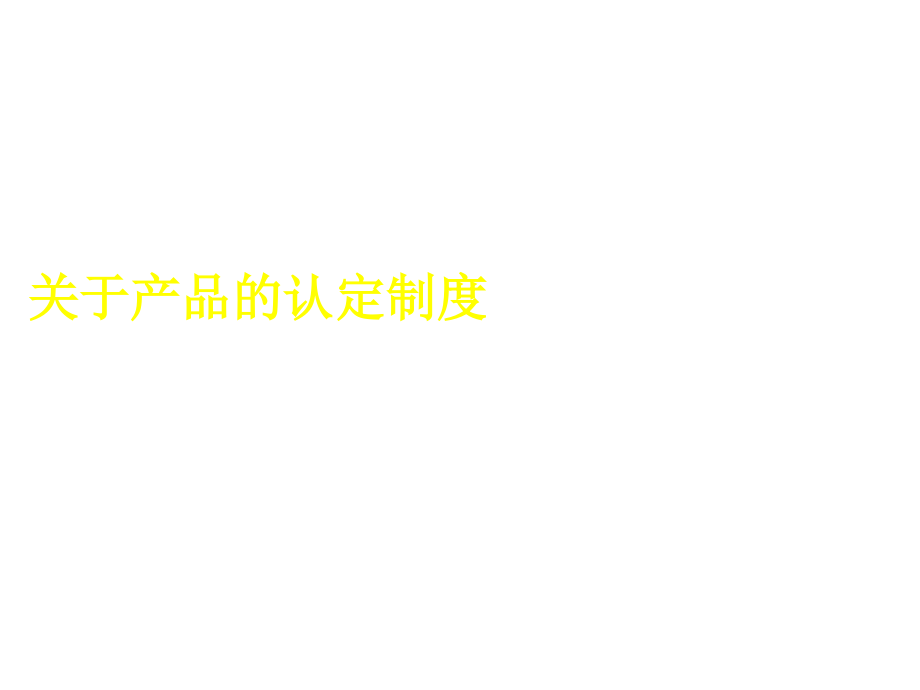 关于产品的认定制度